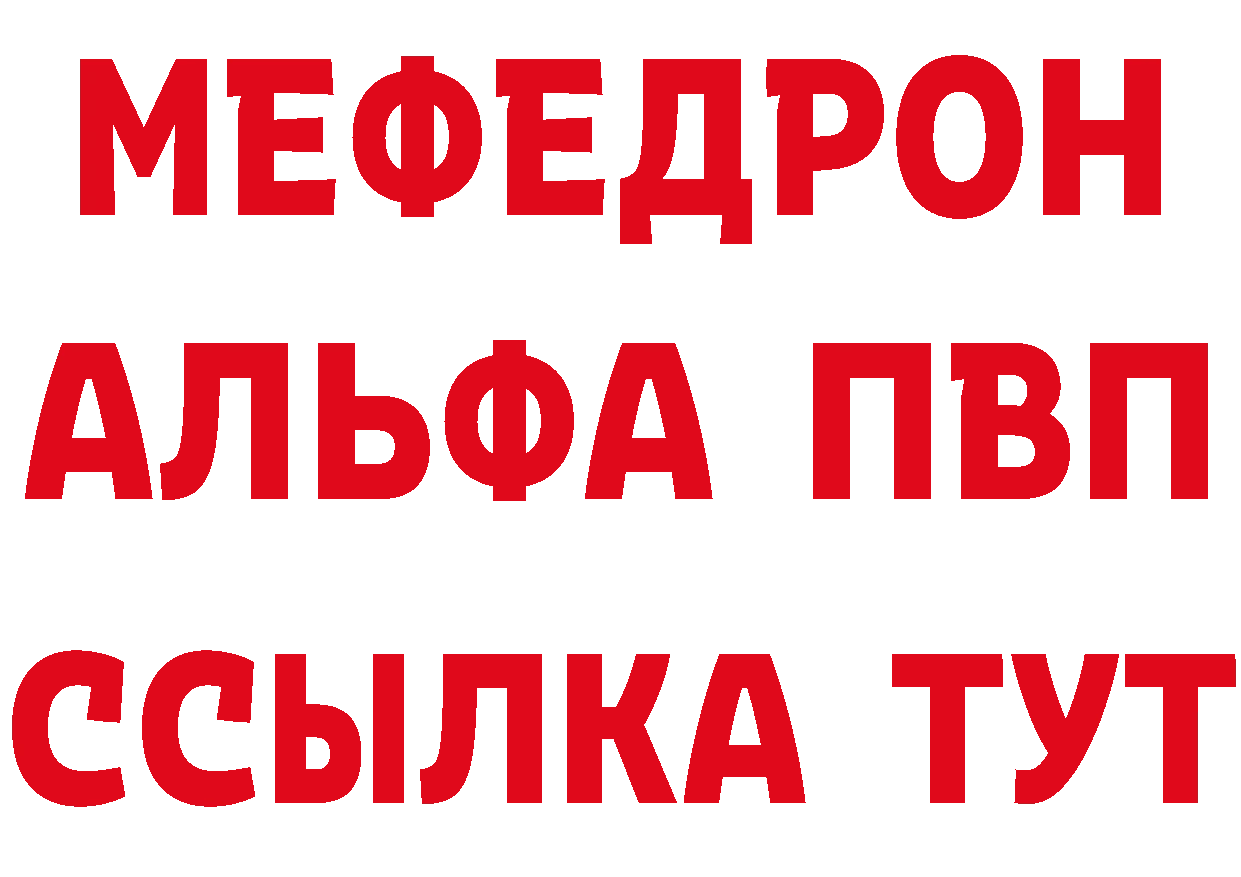 МЕФЕДРОН
АЛЬФА ПВП
ССЫЛКА ТУТ